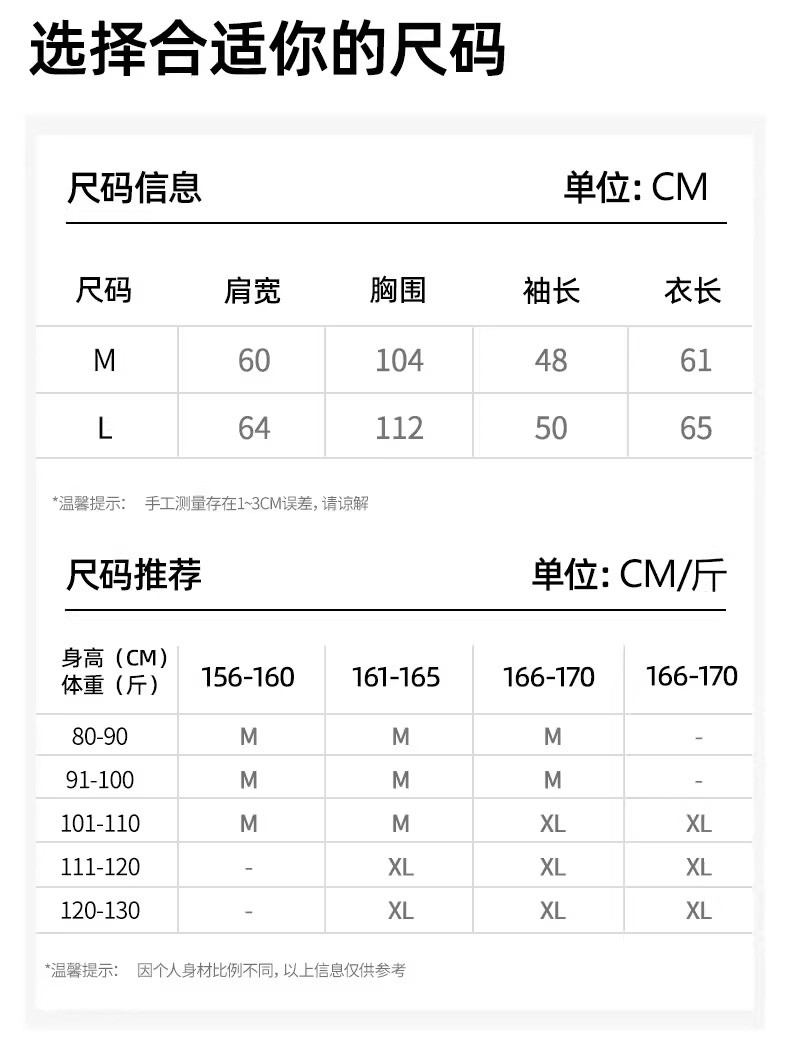 选择合适你的尺码

尺码信息 单位: CM

| 尺码 | 肩宽 | 胸围 | 袖长 | 衣长 |
|---|---|---|---|---|
| M | 60 | 104 | 48 | 61 |
| L | 64 | 112 | 50 | 65 |

*温馨提示: 手工测量存在1~3CM误差, 请谅解

尺码推荐 单位: CM/斤

| 身高（CM） 体重（斤） | 156-160 | 161-165 | 166-170 | 166-170 |
|---|---|---|---|---|
| 80-90 | M | M | M | - |
| 91-100 | M | M | M | - |
| 101-110 | M | M | XL | XL |
| 111-120 | - | XL | XL | XL |
| 120-130 | - | XL | XL | XL |

*温馨提示: 因个人身材比例不同, 以上信息仅供参考